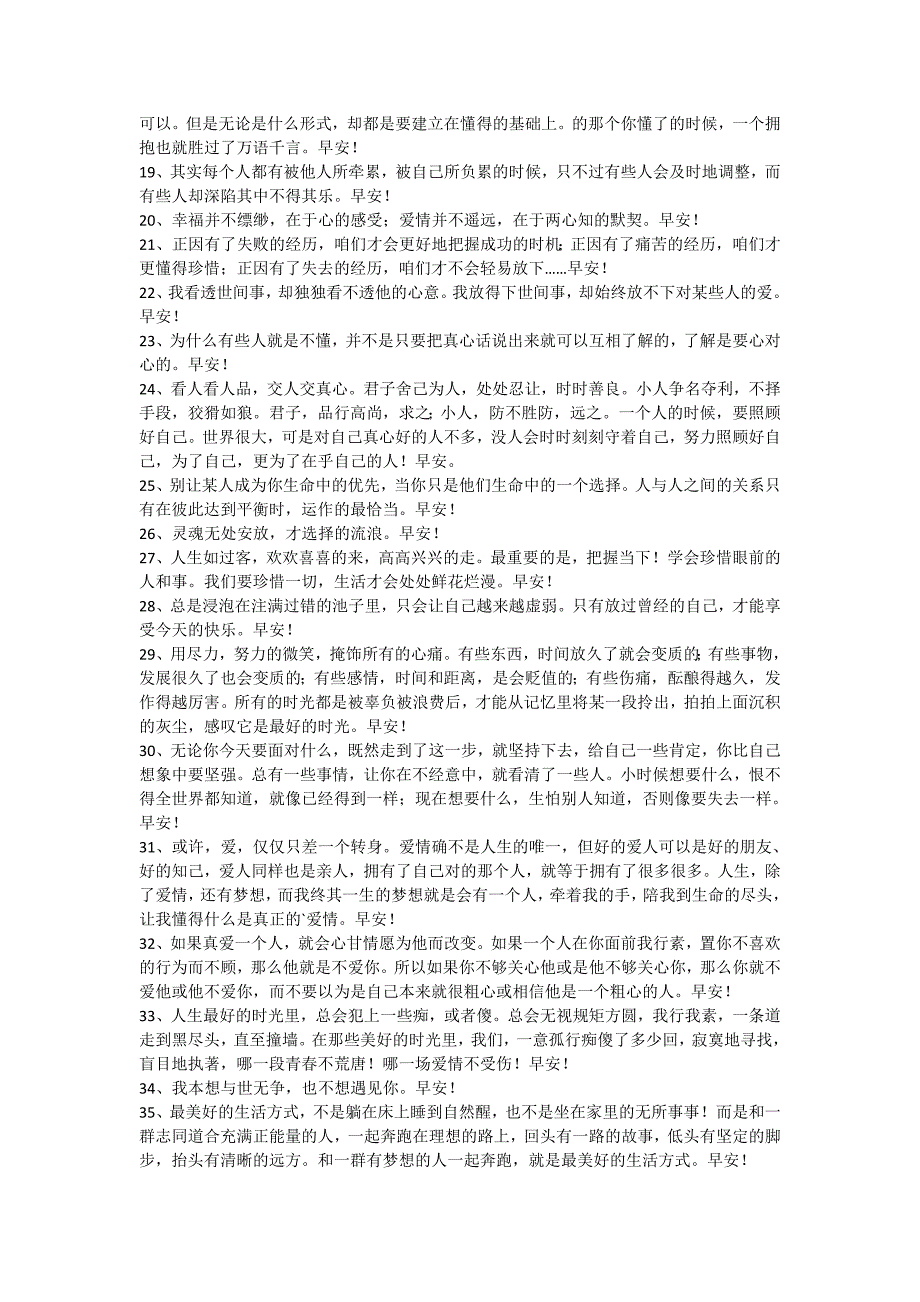 可以。但是无论是什么形式，却都是要建立在懂得的基础上。的那个你懂了的时候，一个拥抱也就胜过了万语千言。早安！

19、其实每个人都有被他人所牵累，被自己所负累的时候，只不过有些人会及时地调整，而有些人却深陷其中不得其乐。早安！

20、幸福并不缥缈，在于心的感受；爱情并不遥远，在于两心知的默契。早安！

21、正因有了失败的经历，咱们才会更好地把握成功的时机；正因有了痛苦的经历，咱们才更懂得珍惜；正因有了失去的经历，咱们才不会轻易放下……早安！

22、我看透世间事，却独独看不透他的心意。我放得下世间事，却始终放不下对某些人的爱。早安！

23、为什么有些人就是不懂，并不是只要把真心话说出来就可以互相了解的，了解是要心对心的。早安！

24、看人看人品，交人交真心。君子舍己为人，处处忍让，时时善良。小人争名夺利，不择手段，狡猾如狼。君子，品行高尚，求之；小人，防不胜防，远之。一个人的时候，要照顾好自己。世界很大，可是对自己真心好的人不多，没人会时时刻刻守着自己，努力照顾好自己，为了自己，更为了在乎自己的人！早安。

25、别让某人成为你生命中的优先，当你只是他们生命中的一个选择。人与人之间的关系只有在彼此达到平衡时，运作的最恰当。早安！

26、灵魂无处安放，才选择的流浪。早安！

27、人生如过客，欢欢喜喜的来，高高兴兴的走。最重要的是，把握当下！学会珍惜眼前的人和事。我们要珍惜一切，生活才会处处鲜花烂漫。早安！

28、总是浸泡在注满过错的池子里，只会让自己越来越虚弱。只有放过曾经的自己，才能享受今天的快乐。早安！

29、用尽力，努力的微笑，掩饰所有的心痛。有些东西，时间放久了就会变质的；有些事物，发展很久了也会变质的；有些感情，时间和距离，是会贬值的；有些伤痛，酝酿得越久，发作得越厉害。所有的时光都是被辜负被浪费后，才能从记忆里将某一段拎出，拍拍上面沉积的灰尘，感叹它是最好的时光。早安！

30、无论你今天要面对什么，既然走到了这一步，就坚持下去，给自己一些肯定，你比自己想象中要坚强。总有一些事情，让你在不经意中，就看清了一些人。小时候想要什么，恨不得全世界都知道，就像已经得到一样；现在想要什么，生怕别人知道，否则像要失去一样。早安！

31、或许，爱，仅仅只差一个转身。爱情确不是人生的唯一，但好的爱人可以是好的朋友、好的知己，爱人同样也是亲人，拥有了自己对的那个人，就等于拥有了很多很多。人生，除了爱情，还有梦想，而我终其一生的梦想就是会有一个人，牵着我的手，陪我到生命的尽头，让我懂得什么是真正的`爱情。早安！

32、如果真爱一个人，就会心甘情愿为他而改变。如果一个人在你面前我行素，置你不喜欢的行为而不顾，那么他就是不爱你。所以如果你不够关心他或是他不够关心你，那么你就不爱他或他不爱你，而不要以为是自己本来就很粗心或相信他是一个粗心的人。早安！

33、人生最好的时光里，总会犯上一些痴，或者傻。总会无视规矩方圆，我行我素，一条道走到黑尽头，直至撞墙。在那些美好的时光里，我们，一意孤行痴傻了多少回，寂寞地寻找，盲目地执著，哪一段青春不荒唐！哪一场爱情不受伤！早安！

34、我本想与世无争，也不想遇见你。早安！

35、最美好的生活方式，不是躺在床上睡到自然醒，也不是坐在家里的无所事事！而是和一群志同道合充满正能量的人，一起奔跑在理想的路上，回头有一路的故事，低头有坚定的脚步，抬头有清晰的远方。和一群有梦想的人一起奔跑，就是最美好的生活方式。早安！